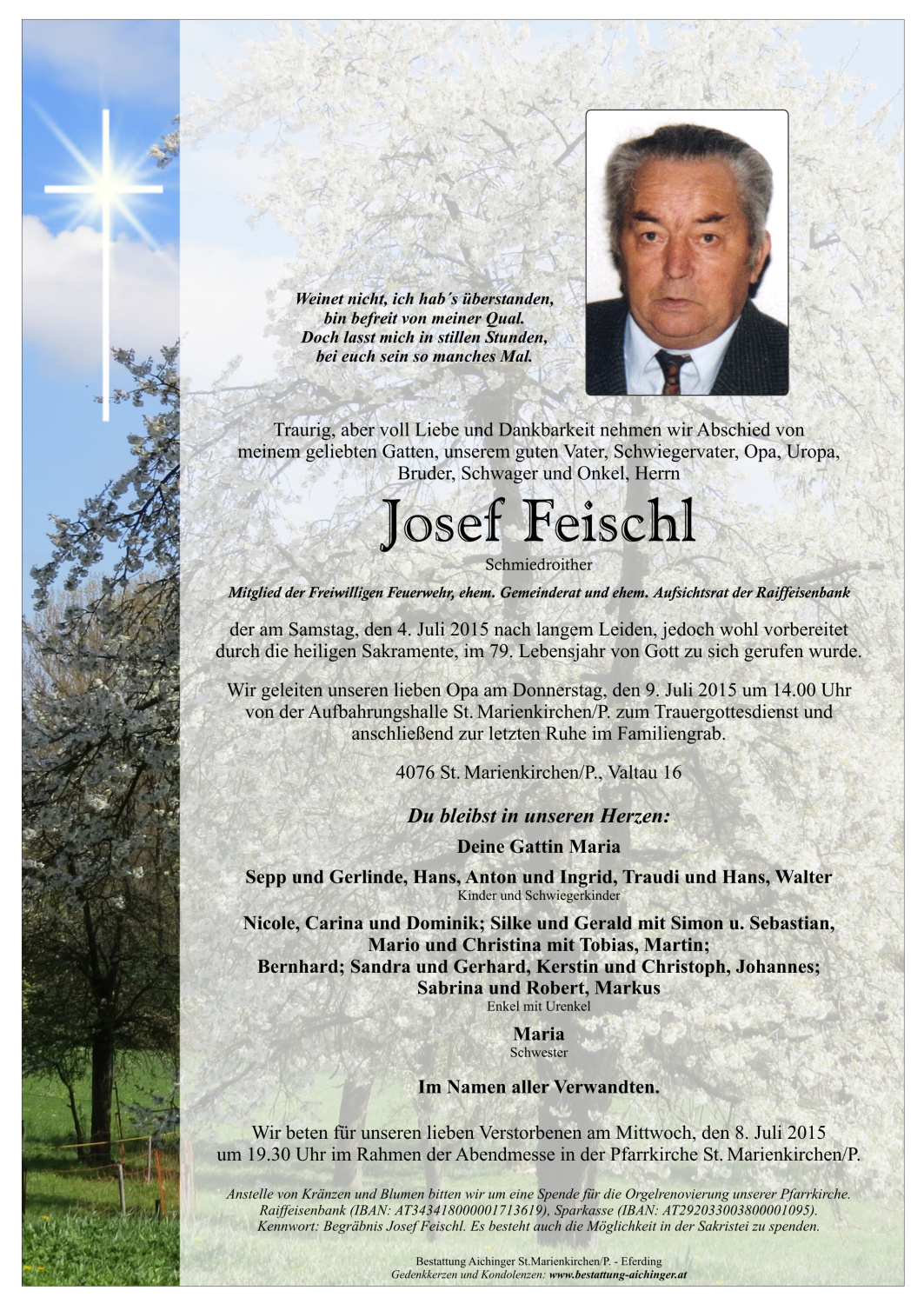 Weinet nicht, ich hab´s überstanden,
bin befreit von meiner Qual.
Doch lasst mich in stillen Stunden,
bei euch sein so manches Mal.

Traurig, aber voll Liebe und Dankbarkeit nehmen wir Abschied von meinem geliebten Gatten, unserem guten Vater, Schwiegervater, Opa, Uropa, Bruder, Schwager und Onkel, Herrn

Josef Feischl

Schmiedroither

Mitglied der Freiwilligen Feuerwehr, ehem. Gemeinderat und ehem. Aufsichtsrat der Raiffeisenbank

der am Samstag, den 4. Juli 2015 nach langem Leiden, jedoch wohl vorbereitet durch die heiligen Sakramente, im 79. Lebensjahr von Gott zu sich gerufen wurde.

Wir geleiten unseren lieben Opa am Donnerstag, den 9. Juli 2015 um 14.00 Uhr von der Aufbahrungshalle St. Marienkirchen/P. zum Trauergottesdienst und anschließend zur letzten Ruhe im Familiengrab.

4076 St. Marienkirchen/P., Valtau 16

Du bleibst in unseren Herzen:

Deine Gattin Maria

Sepp und Gerlinde, Hans, Anton und Ingrid, Traudi und Hans, Walter
Kinder und Schwiegerkinder

Nicole, Carina und Dominik; Silke und Gerald mit Simon u. Sebastian, Mario und Christina mit Tobias, Martin; Bernhard; Sandra und Gerhard, Kerstin und Christoph, Johannes; Sabrina und Robert, Markus
Enkel mit Urenkel

Maria
Schwester

Im Namen aller Verwandten.

Wir beten für unseren lieben Verstorbenen am Mittwoch, den 8. Juli 2015 um 19.30 Uhr im Rahmen der Abendmesse in der Pfarrkirche St. Marienkirchen/P.

Anstelle von Kränzen und Blumen bitten wir um eine Spende für die Orgelrenovierung unserer Pfarrkirche. Raiffeisenbank (IBAN: AT343418000001713619), Sparkasse (IBAN: AT292033003800001095). Kennwort: Begräbnis Josef Feischl. Es besteht auch die Möglichkeit in der Sakristei zu spenden.

Bestattung Aichinger St.Marienkirchen/P. - Eferding
Gedenkkerzen und Kondolenzen: www.bestattung-aichinger.at